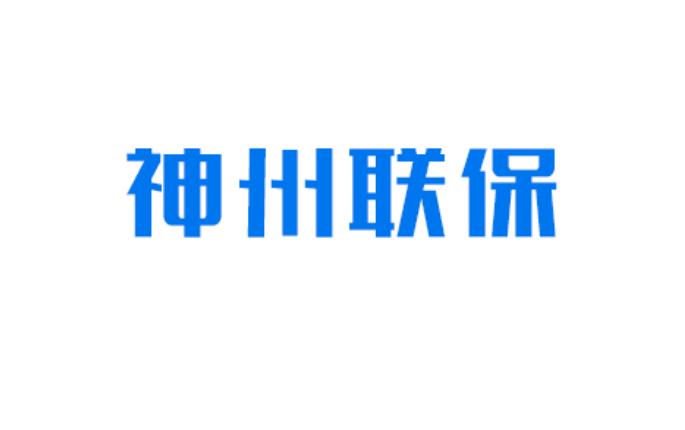 神州联保